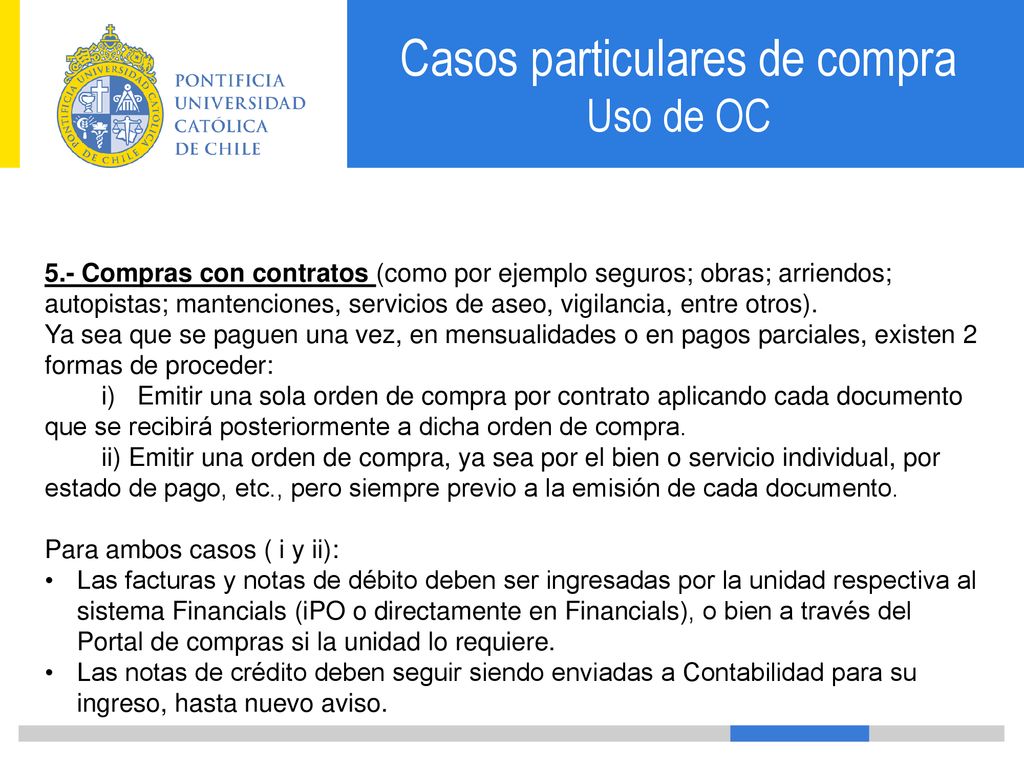 PONTIFICIA UNIVERSIDAD CATÓLICA DE CHILE

PONTIFICIA UNIVERSIDAD CATÓLICA DE CHILE

Casos particulares de compra
Uso de OC

5.- Compras con contratos (como por ejemplo seguros; obras; arriendos; autopistas; mantenciones, servicios de aseo, vigilancia, entre otros).
Ya sea que se paguen una vez, en mensualidades o en pagos parciales, existen 2 formas de proceder:
i) Emitir una sola orden de compra por contrato aplicando cada documento que se recibirá posteriormente a dicha orden de compra.
ii) Emitir una orden de compra, ya sea por el bien o servicio individual, por estado de pago, etc., pero siempre previo a la emisión de cada documento.

Para ambos casos ( i y ii):
• Las facturas y notas de débito deben ser ingresadas por la unidad respectiva al sistema Financials (iPO o directamente en Financials), o bien a través del Portal de compras si la unidad lo requiere.
• Las notas de crédito deben seguir siendo enviadas a Contabilidad para su ingreso, hasta nuevo aviso.